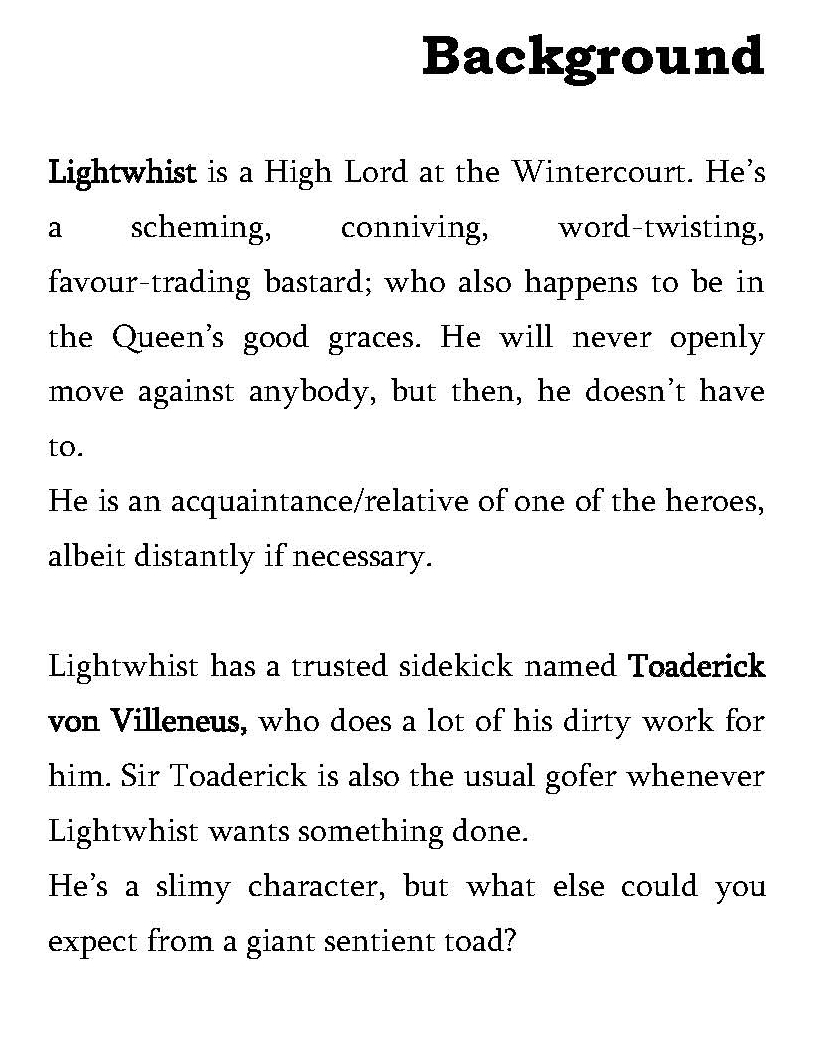 Background

Lightwhist is a High Lord at the Wintercourt. He's a scheming, conniving, word-twisting, favour-trading bastard; who also happens to be in the Queen's good graces. He will never openly move against anybody, but then, he doesn't have to.
He is an acquaintance/relative of one of the heroes, albeit distantly if necessary.

Lightwhist has a trusted sidekick named Toaderick von Villeneus, who does a lot of his dirty work for him. Sir Toaderick is also the usual gofer whenever Lightwhist wants something done.
He's a slimy character, but what else could you expect from a giant sentient toad?